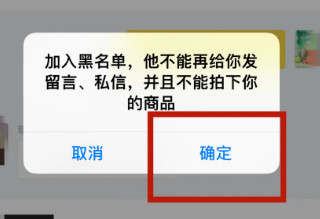 加入黑名单，他不能再给你发留言、私信，并且不能拍下你的商品

取消

确定